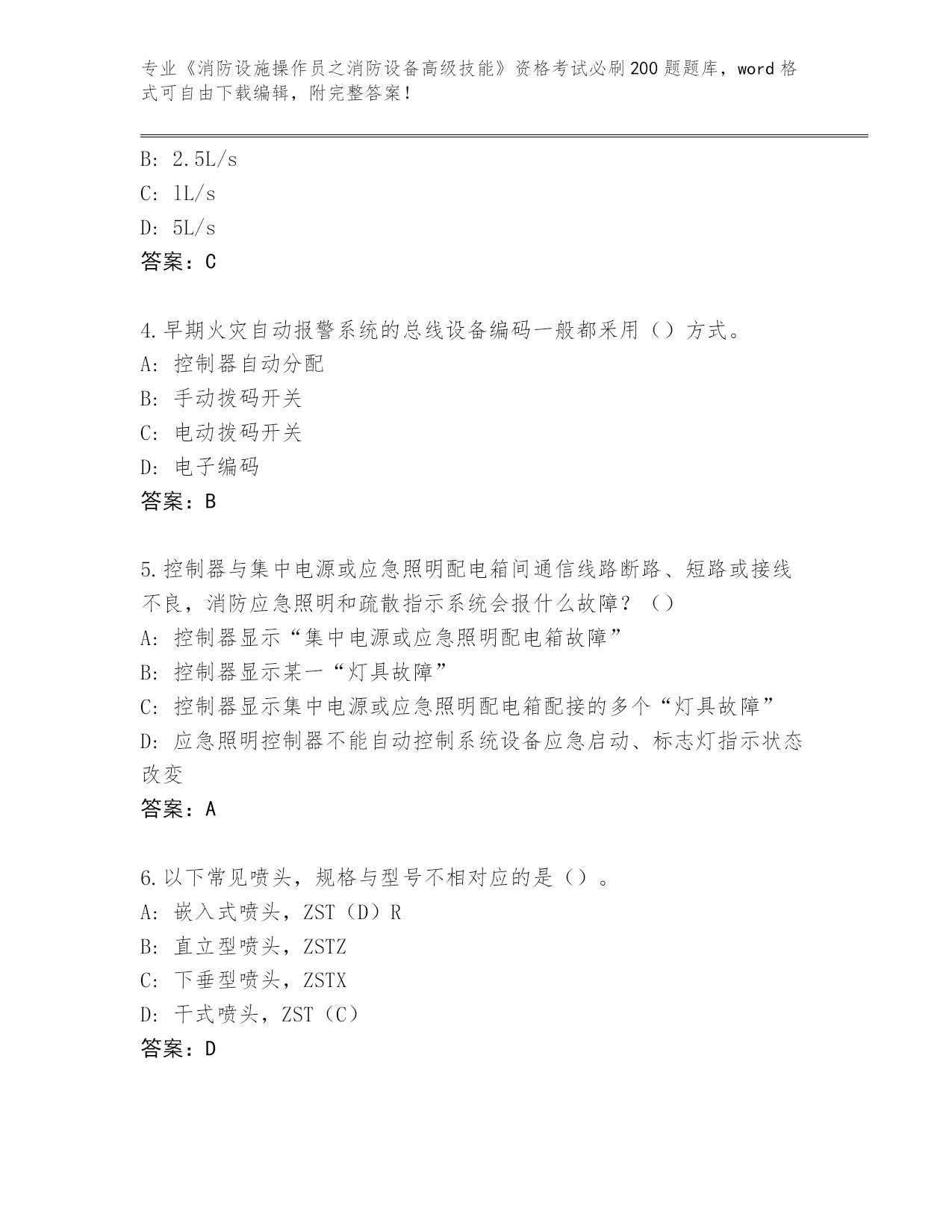 专业《消防设施操作员之消防设备高级技能》资格考试必刷200题题库，word格式可自由下载编辑，附完整答案！

B: 2.5L/s
C: 1L/s
D: 5L/s
答案：C

4.早期火灾自动报警系统的总线设备编码一般都采用（）方式。
A: 控制器自动分配
B: 手动拨码开关
C: 电动拨码开关
D: 电子编码
答案：B

5.控制器与集中电源或应急照明配电箱间通信线路断路、短路或接线不良，消防应急照明和疏散指示系统会报什么故障？（）
A: 控制器显示“集中电源或应急照明配电箱故障”
B: 控制器显示某一“灯具故障”
C: 控制器显示集中电源或应急照明配电箱配接的多个“灯具故障”
D: 应急照明控制器不能自动控制系统设备应急启动、标志灯指示状态改变
答案：A

6.以下常见喷头，规格与型号不相对应的是（）。
A: 嵌入式喷头，ZST（D）R
B: 直立型喷头，ZSTZ
C: 下垂型喷头，ZSTX
D: 干式喷头，ZST（C）
答案：D